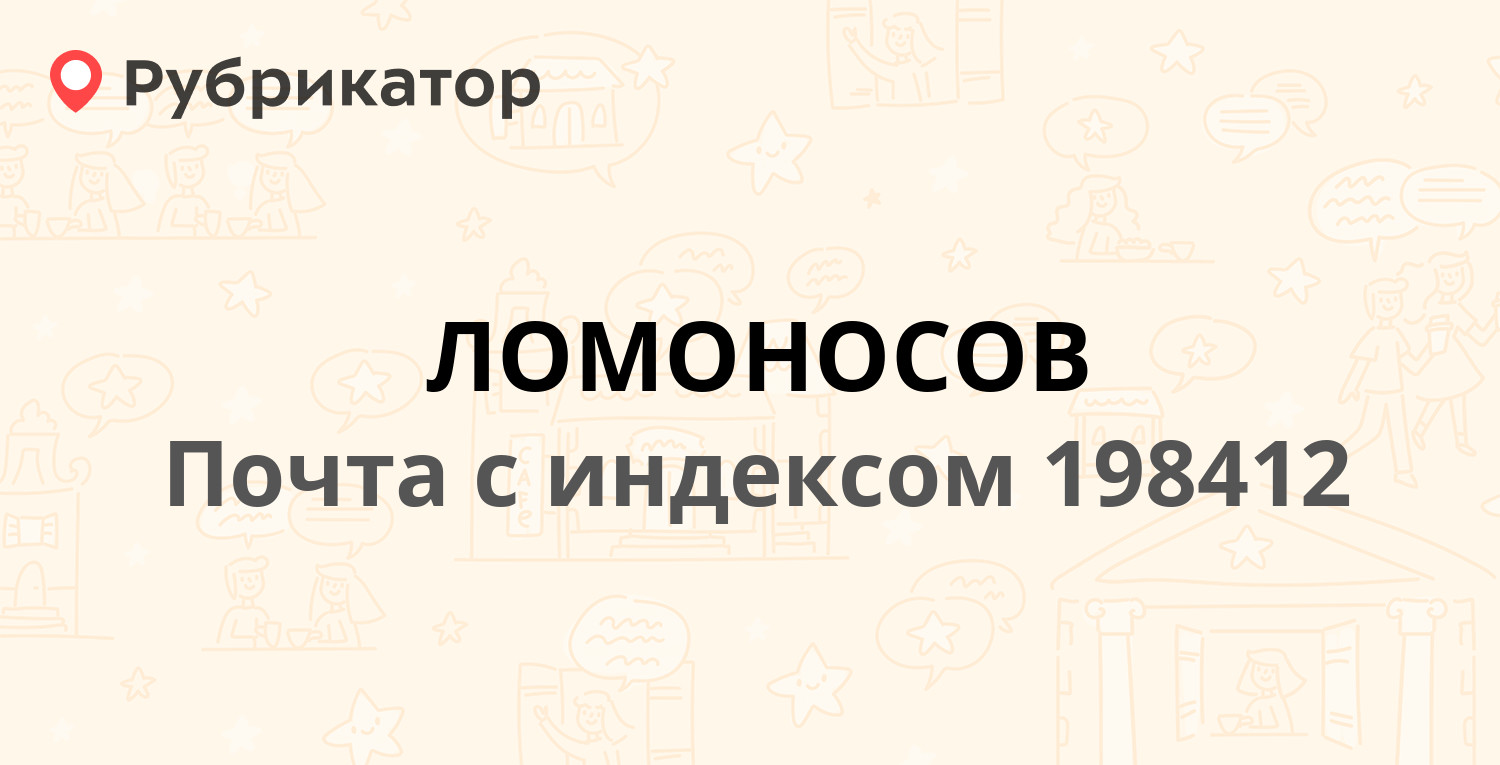 Рубрикатор

ЛОМОНОСОВ

Почта с индексом 198412